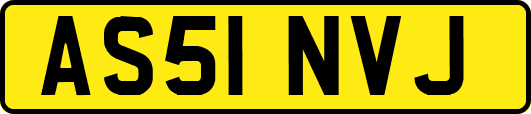 AS51 NVJ